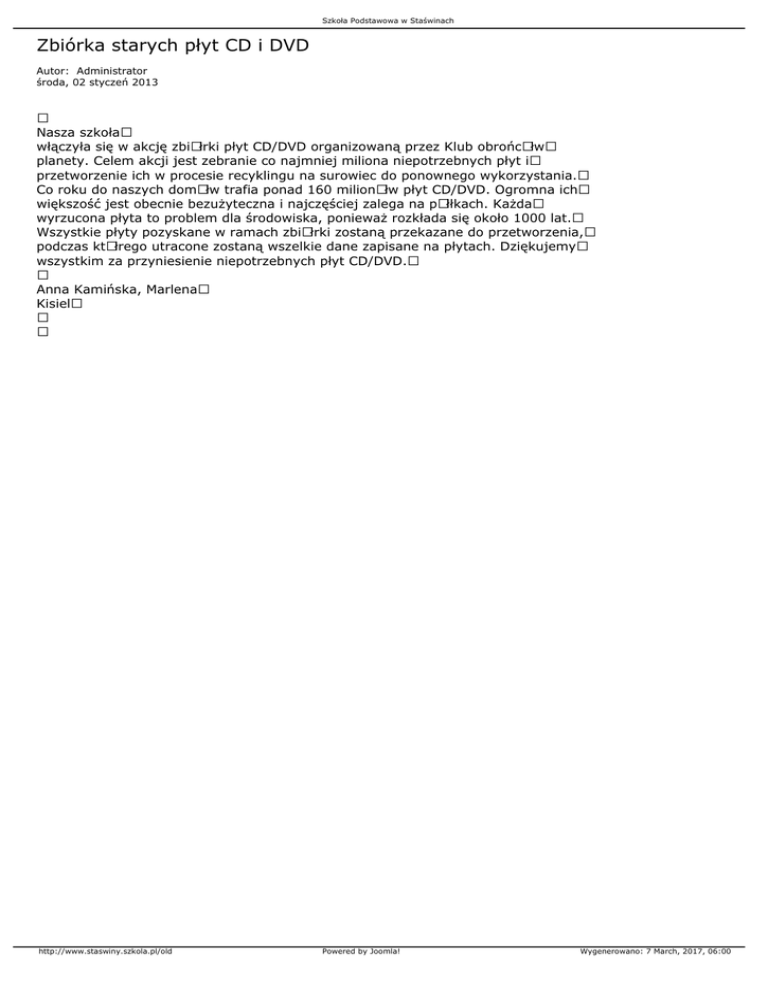 Szkoła Podstawowa w Staświnach

Zbiórka starych płyt CD i DVD

Autor: Administrator
środa, 02 styczeń 2013

□
Nasza szkoła□
włączyła się w akcję zbi□rki płyt CD/DVD organizowaną przez Klub obrońc□w□ planety. Celem akcji jest zebranie co najmniej miliona niepotrzebnych płyt i□ przetworzenie ich w procesie recyklingu na surowiec do ponownego wykorzystania.□ Co roku do naszych dom□w trafia ponad 160 milion□w płyt CD/DVD. Ogromna ich□ większość jest obecnie bezużyteczna i najczęściej zalega na p□łkach. Każda□ wyrzucona płyta to problem dla środowiska, ponieważ rozkłada się około 1000 lat.□ Wszystkie płyty pozyskane w ramach zbi□rki zostaną przekazane do przetworzenia,□ podczas kt□rego utracone zostaną wszelkie dane zapisane na płytach. Dziękujemy□ wszystkim za przyniesienie niepotrzebnych płyt CD/DVD.□
□
Anna Kamińska, Marlena□
Kisiel□
□
□

http://www.staswiny.szkola.pl/old Powered by Joomla! Wygenerowano: 7 March, 2017, 06:00